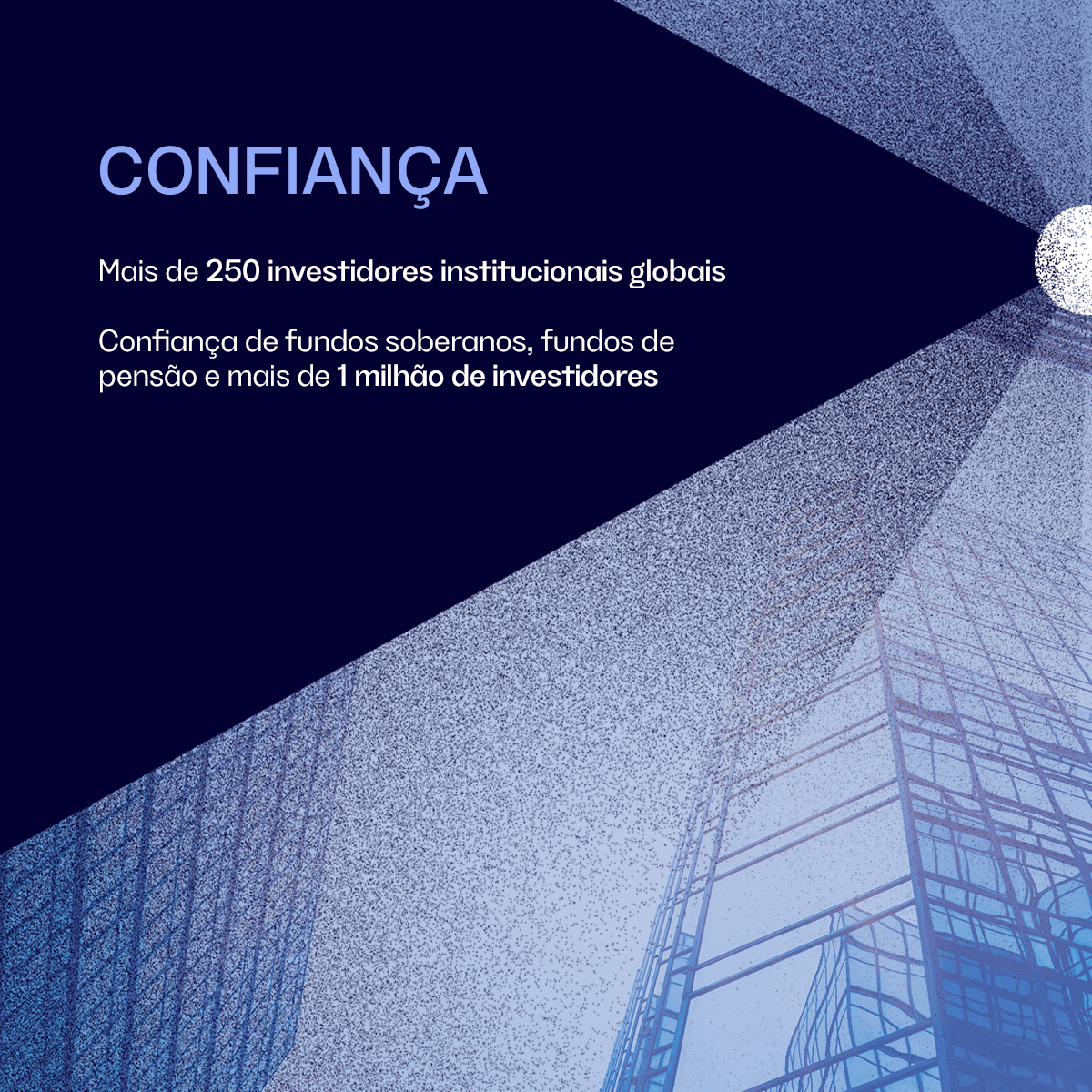 CONFIANÇA

Mais de 250 investidores institucionais globais

Confiança de fundos soberanos, fundos de pensão e mais de 1 milhão de investidores